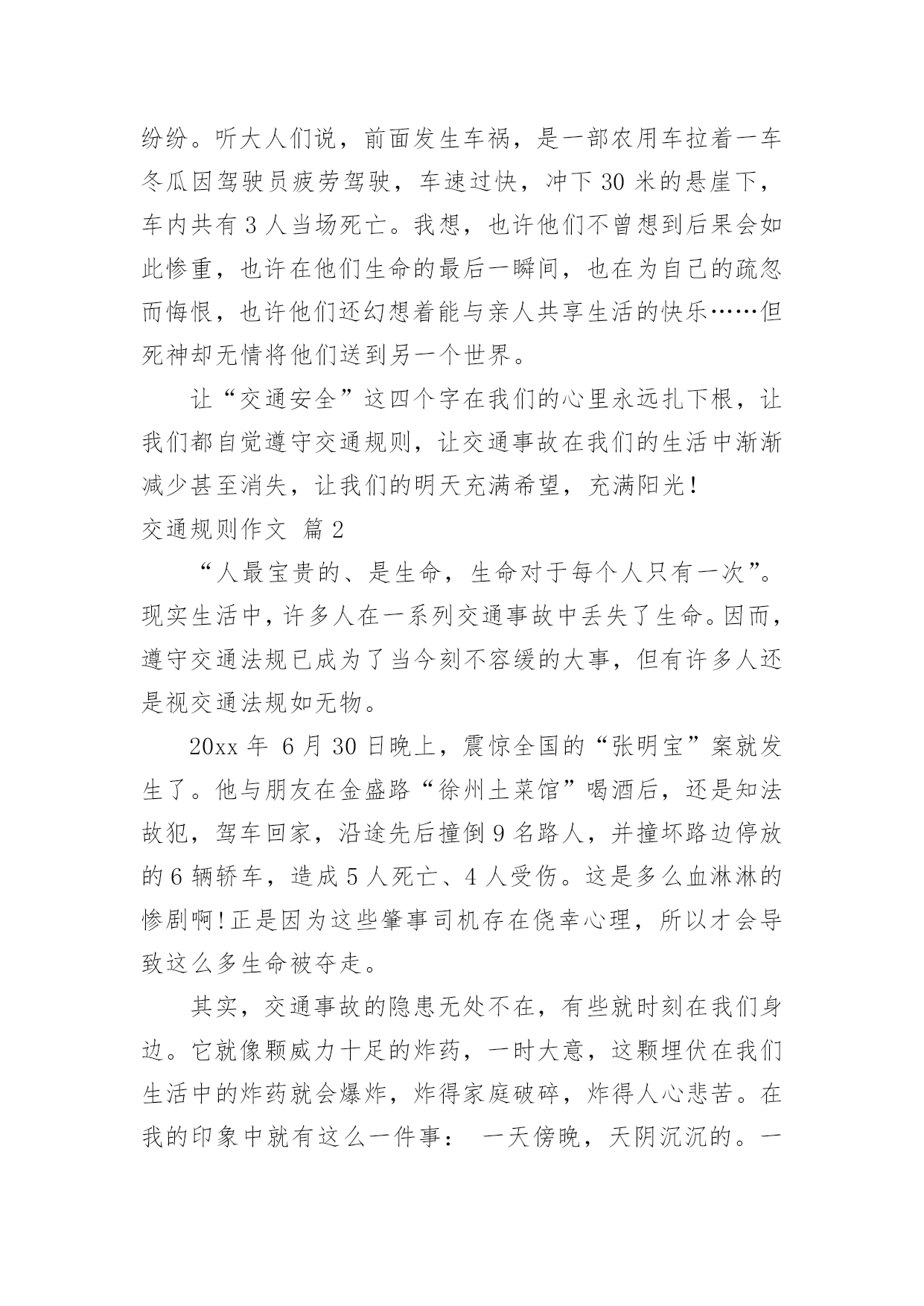 纷纷。听大人们说，前面发生车祸，是一部农用车拉着一车冬瓜因驾驶员疲劳驾驶，车速过快，冲下 30 米的悬崖下，车内共有 3 人当场死亡。我想，也许他们不曾想到后果会如此惨重，也许在他们生命的最后一瞬间，也在为自己的疏忽而悔恨，也许他们还幻想着能与亲人共享生活的快乐……但死神却无情将他们送到另一个世界。

让“交通安全”这四个字在我们的心里永远扎下根，让我们都自觉遵守交通规则，让交通事故在我们的生活中渐渐减少甚至消失，让我们的明天充满希望，充满阳光！

交通规则作文 篇 2

“人最宝贵的、是生命，生命对于每个人只有一次”。现实生活中，许多人在一系列交通事故中丢失了生命。因而，遵守交通法规已成为了当今刻不容缓的大事，但有许多人还是视交通法规如无物。

20xx 年 6 月 30 日晚上，震惊全国的“张明宝”案就发生了。他与朋友在金盛路“徐州土菜馆”喝酒后，还是知法故犯，驾车回家，沿途先后撞倒 9 名路人，并撞坏路边停放的 6 辆轿车，造成 5 人死亡、4 人受伤。这是多么血淋淋的惨剧啊！正是因为这些肇事司机存在侥幸心理，所以才会导致这么多生命被夺走。

其实，交通事故的隐患无处不在，有些就时刻在我们身边。它就像颗威力十足的炸药，一时大意，这颗埋伏在我们生活中的炸药就会爆炸，炸得家庭破碎，炸得人心悲苦。在我的印象中就有这么一件事： 一天傍晚，天阴沉沉的。一